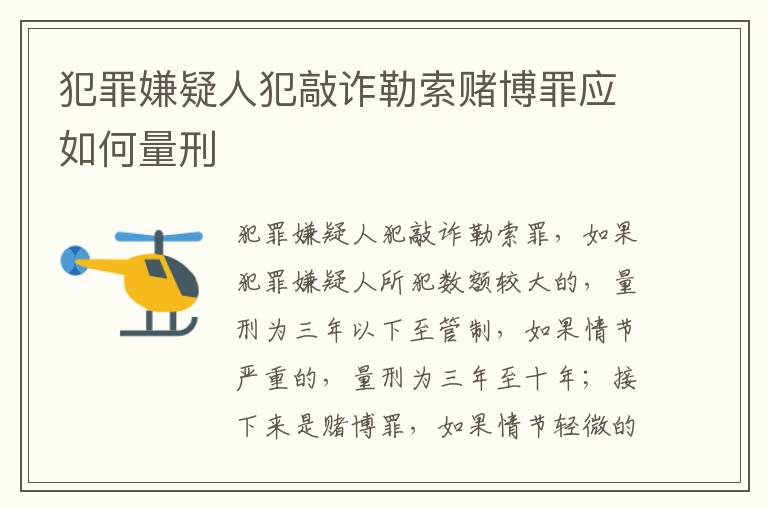 犯罪嫌疑人犯敲诈勒索赌博罪应如何量刑

犯罪嫌疑人犯敲诈勒索罪，如果犯罪嫌疑人所犯数额较大的，量刑为三年以下至管制，如果情节严重的，量刑为三年至十年；接下来是赌博罪，如果情节轻微的